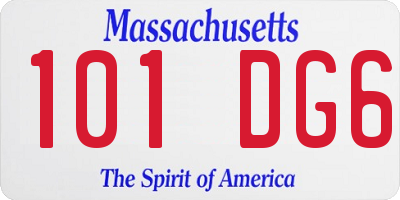 Massachusetts

101 DG6

The Spirit of America